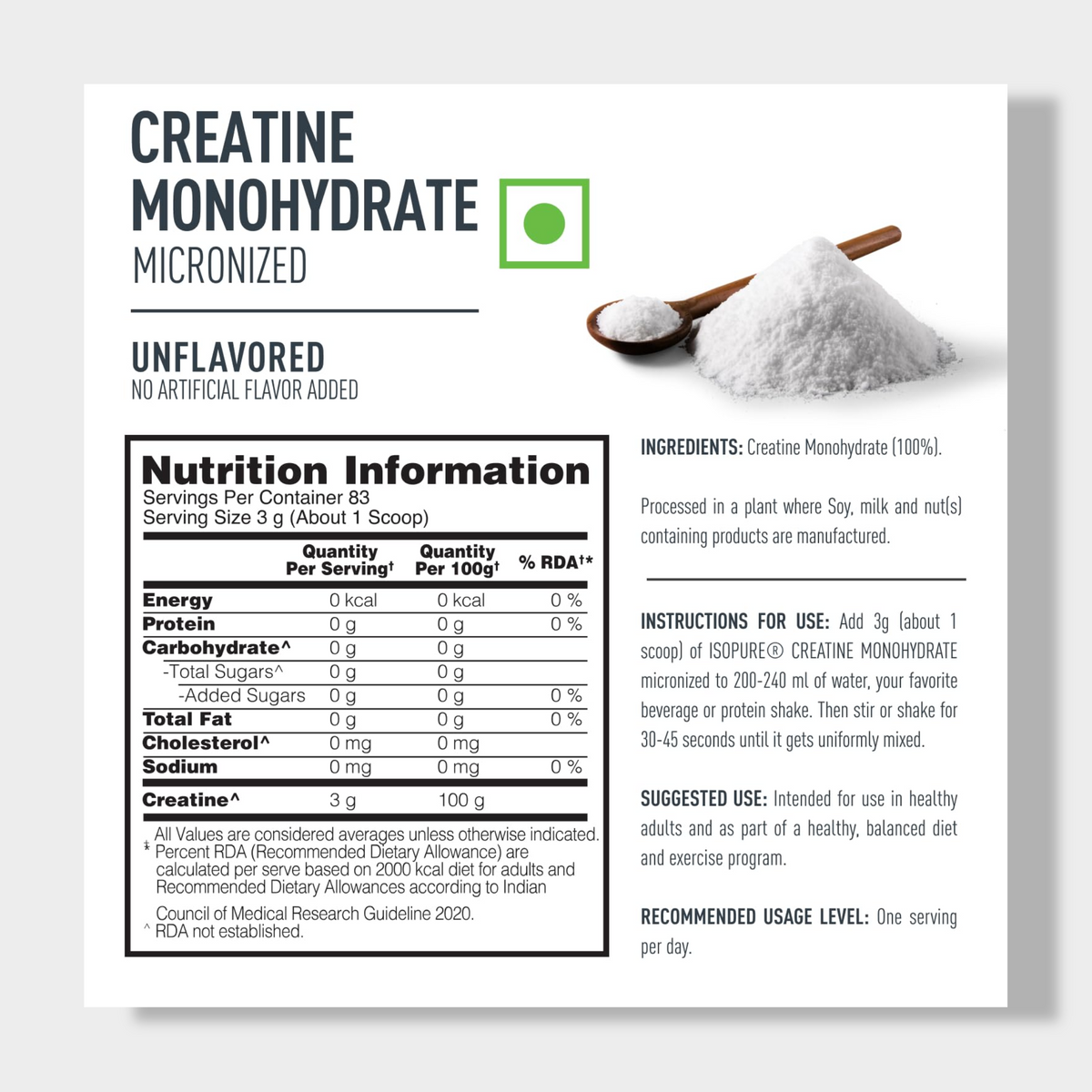 CREATINE MONOHYDRATE
MICRONIZED

UNFLAVORED
NO ARTIFICIAL FLAVOR ADDED

Nutrition Information
Servings Per Container 83
Serving Size 3 g (About 1 Scoop)

| | Quantity Per Serving† | Quantity Per 100g† | % RDA†* |
|---|---|---|---|
| Energy | 0 kcal | 0 kcal | 0 % |
| Protein | 0 g | 0 g | 0 % |
| Carbohydrate^ | 0 g | 0 g | |
| -Total Sugars^ | 0 g | 0 g | |
| -Added Sugars | 0 g | 0 g | 0 % |
| Total Fat | 0 g | 0 g | 0 % |
| Cholesterol^ | 0 mg | 0 mg | |
| Sodium | 0 mg | 0 mg | 0 % |
| Creatine^ | 3 g | 100 g | |

† All Values are considered averages unless otherwise indicated.
* Percent RDA (Recommended Dietary Allowance) are calculated per serve based on 2000 kcal diet for adults and Recommended Dietary Allowances according to Indian Council of Medical Research Guideline 2020.
^ RDA not established.

INGREDIENTS: Creatine Monohydrate (100%).

Processed in a plant where Soy, milk and nut(s) containing products are manufactured.

INSTRUCTIONS FOR USE: Add 3g (about 1 scoop) of ISOPURE® CREATINE MONOHYDRATE micronized to 200-240 ml of water, your favorite beverage or protein shake. Then stir or shake for 30-45 seconds until it gets uniformly mixed.

SUGGESTED USE: Intended for use in healthy adults and as part of a healthy, balanced diet and exercise program.

RECOMMENDED USAGE LEVEL: One serving per day.